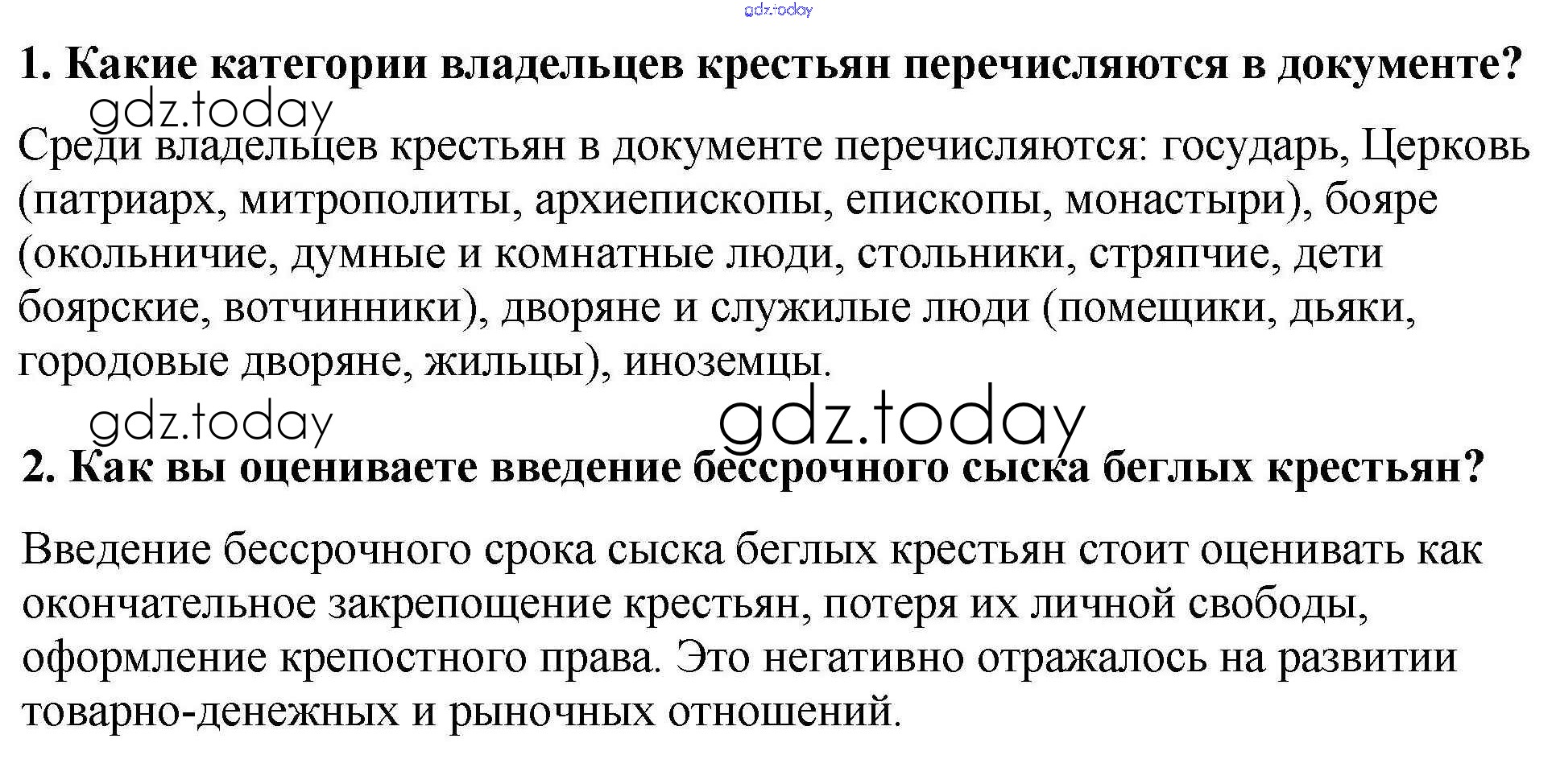 1. Какие категории владельцев крестьян перечисляются в документе?

Среди владельцев крестьян в документе перечисляются: государь, Церковь (патриарх, митрополиты, архиепископы, епископы, монастыри), бояре (окольничие, думные и комнатные люди, стольники, стряпчие, дети боярские, вотчинники), дворяне и служилые люди (помещики, дьяки, городовые дворяне, жильцы), иноземцы.

2. Как вы оцениваете введение бессрочного сыска беглых крестьян?

Введение бессрочного срока сыска беглых крестьян стоит оценивать как окончательное закрепощение крестьян, потеря их личной свободы, оформление крепостного права. Это негативно отражалось на развитии товарно-денежных и рыночных отношений.

gdz.today